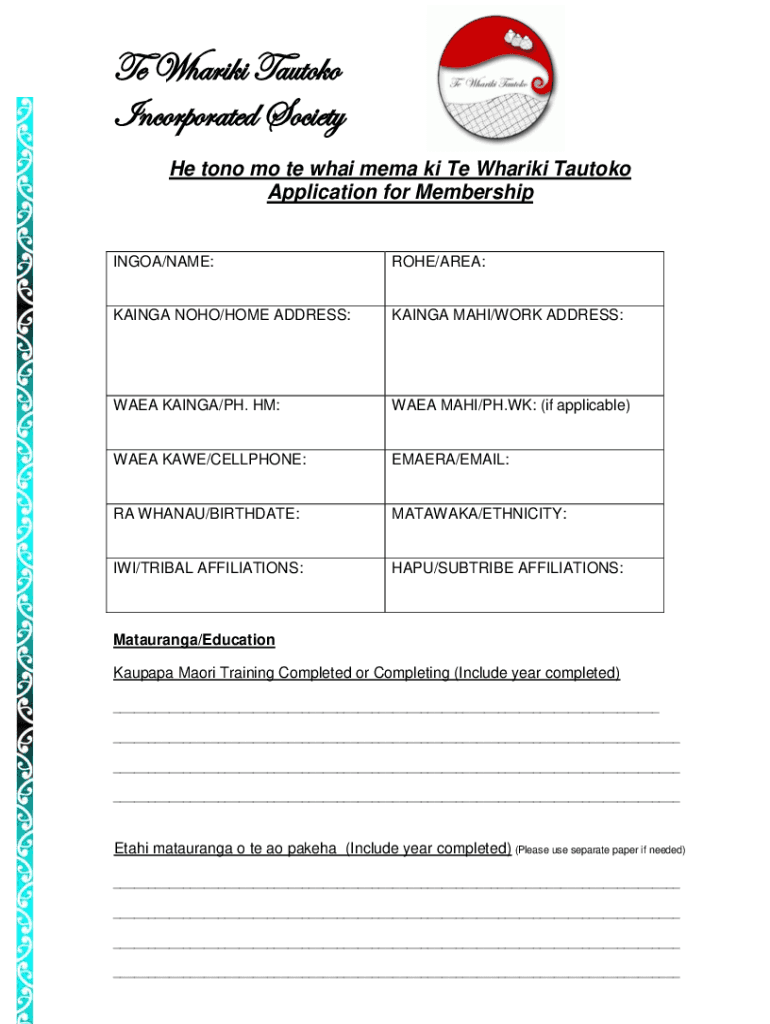 Te Whariki Tautoko
Incorporated Society

Te Whariki Tautoko

He tono mo te whai mema ki Te Whariki Tautoko
Application for Membership

| INGOA/NAME: | ROHE/AREA: |
|---|---|
| KAINGA NOHO/HOME ADDRESS: | KAINGA MAHI/WORK ADDRESS: |
| WAEA KAINGA/PH. HM: | WAEA MAHI/PH.WK: (if applicable) |
| WAEA KAWE/CELLPHONE: | EMAERA/EMAIL: |
| RA WHANAU/BIRTHDATE: | MATAWAKA/ETHNICITY: |
| IWI/TRIBAL AFFILIATIONS: | HAPU/SUBTRIBE AFFILIATIONS: |

Matauranga/Education

Kaupapa Maori Training Completed or Completing (Include year completed)

Etahi matauranga o te ao pakeha (Include year completed) (Please use separate paper if needed)